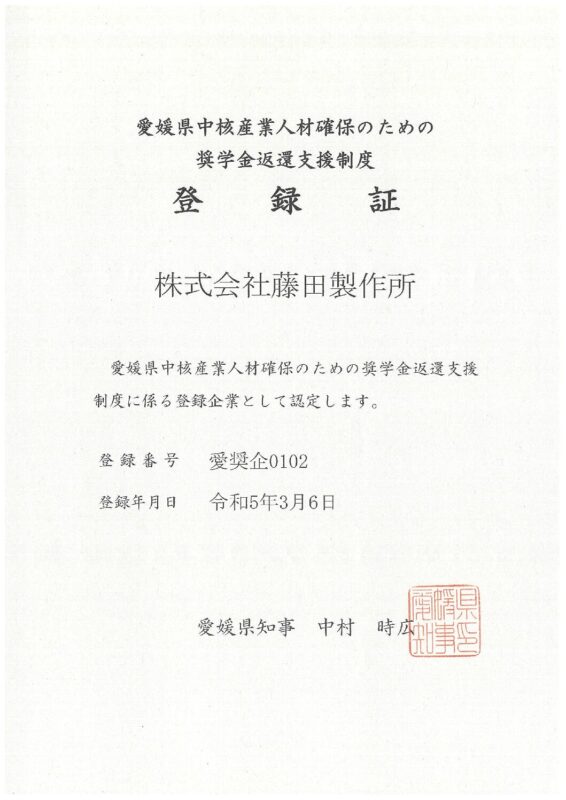 愛媛県中核産業人材確保のための
奨学金返還支援制度

登　録　証

株式会社藤田製作所

愛媛県中核産業人材確保のための奨学金返還支援制度に係る登録企業として認定します。

登録番号　愛奨企0102

登録年月日　令和5年3月6日

愛媛県知事　中村　時広

愛媛県知事之印